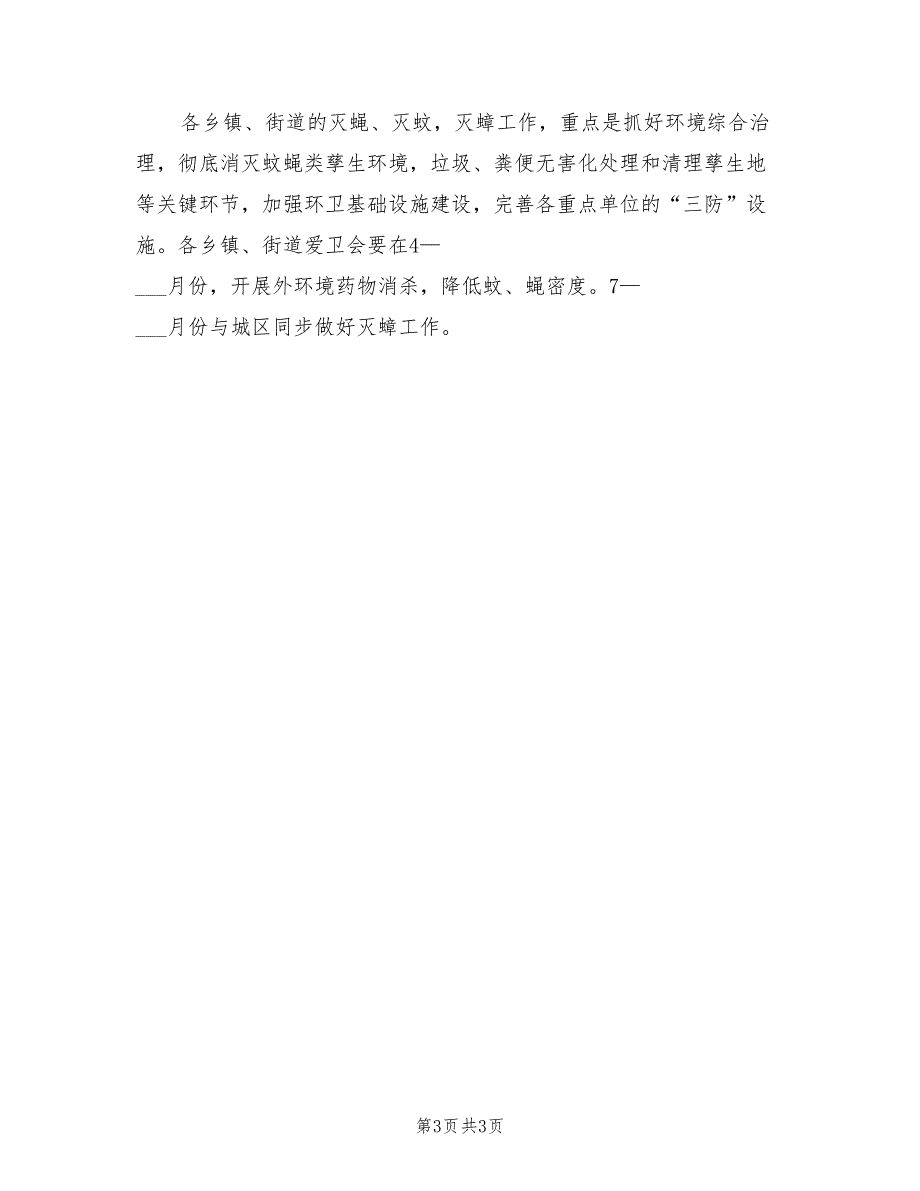 各乡镇、街道的灭蝇、灭蚊，灭蟑工作，重点是抓好环境综合治理，彻底消灭蚊蝇类孳生环境，垃圾、粪便无害化处理和清理孳生地等关键环节，加强环卫基础设施建设，完善各重点单位的“三防”设施。各乡镇、街道爱卫会要在4—___月份，开展外环境药物消杀，降低蚊、蝇密度。7—___月份与城区同步做好灭蟑工作。

第3页 共3页